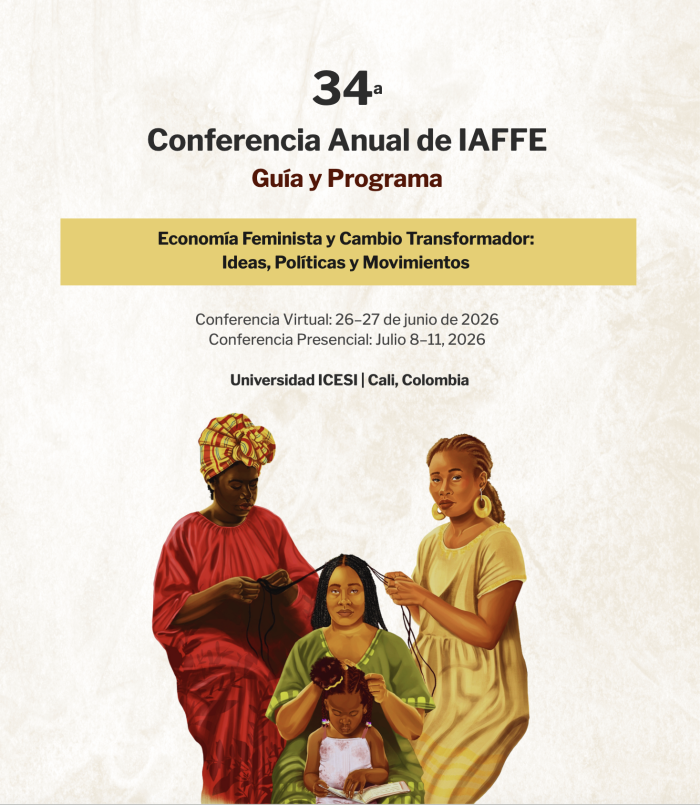 34ª

Conferencia Anual de IAFFE

Guía y Programa

Economía Feminista y Cambio Transformador: Ideas, Políticas y Movimientos

Conferencia Virtual: 26–27 de junio de 2026
Conferencia Presencial: Julio 8–11, 2026

Universidad ICESI | Cali, Colombia